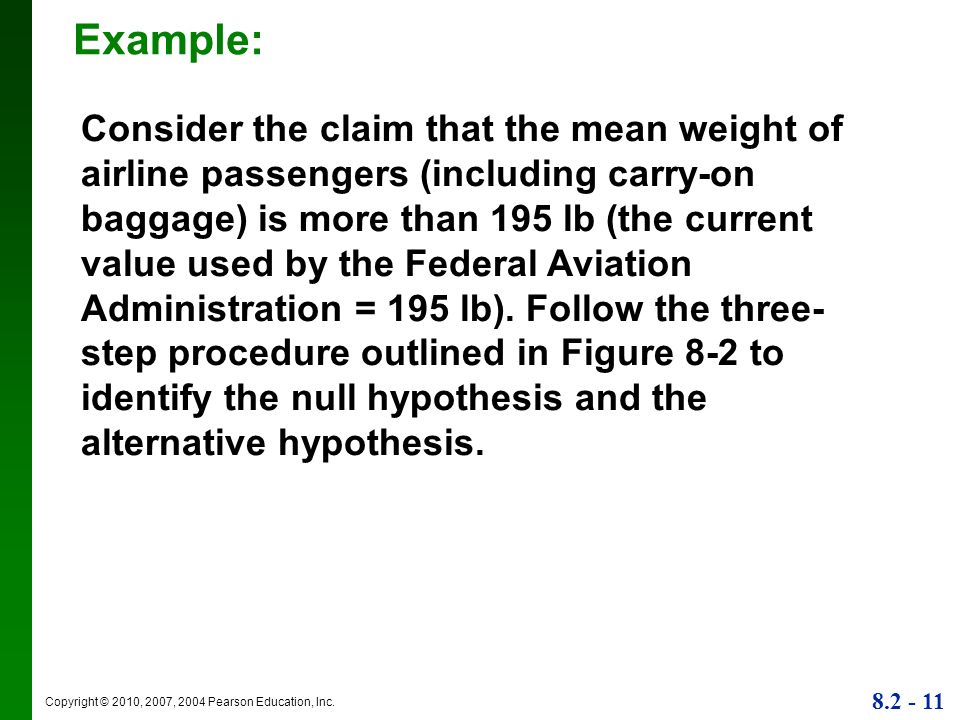 Example:

Consider the claim that the mean weight of airline passengers (including carry-on baggage) is more than 195 lb (the current value used by the Federal Aviation Administration = 195 lb). Follow the three-step procedure outlined in Figure 8-2 to identify the null hypothesis and the alternative hypothesis.

Copyright © 2010, 2007, 2004 Pearson Education, Inc.

8.2 - 11